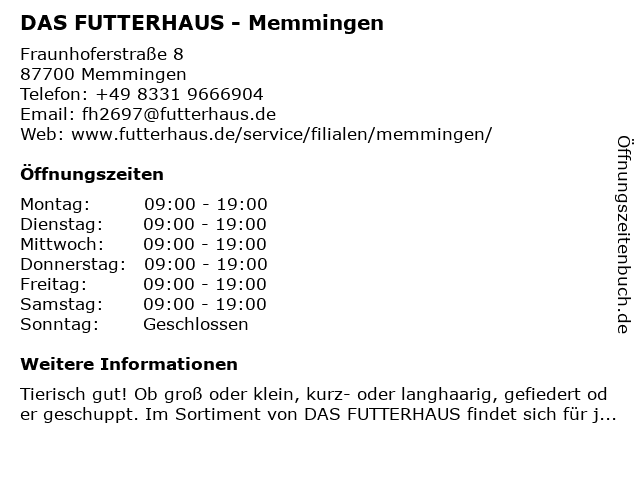 DAS FUTTERHAUS - Memmingen

Fraunhoferstraße 8
87700 Memmingen
Telefon: +49 8331 9666904
Email: fh2697@futterhaus.de
Web: www.futterhaus.de/service/filialen/memmingen/

Öffnungszeiten

Montag: 09:00 - 19:00
Dienstag: 09:00 - 19:00
Mittwoch: 09:00 - 19:00
Donnerstag: 09:00 - 19:00
Freitag: 09:00 - 19:00
Samstag: 09:00 - 19:00
Sonntag: Geschlossen

Weitere Informationen

Tierisch gut! Ob groß oder klein, kurz- oder langhaarig, gefiedert oder geschuppt. Im Sortiment von DAS FUTTERHAUS findet sich für j...

Öffnungszeitenbuch.de